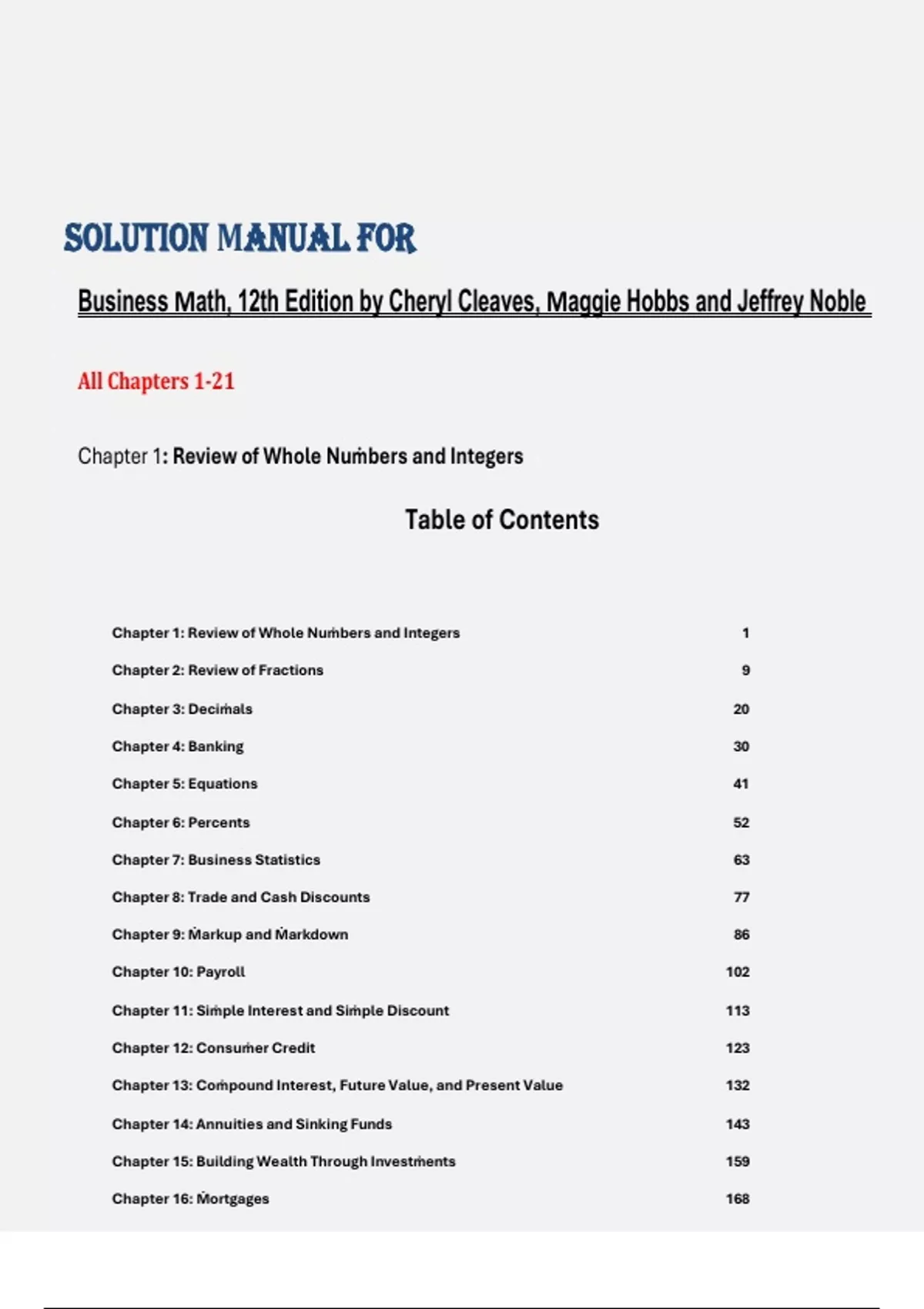 SOLUTION MANUAL FOR

Business Math, 12th Edition by Cheryl Cleaves, Maggie Hobbs and Jeffrey Noble

All Chapters 1-21

Chapter 1: Review of Whole Numbers and Integers

Table of Contents

| | |
|---|---|
| Chapter 1: Review of Whole Numbers and Integers | 1 |
| Chapter 2: Review of Fractions | 9 |
| Chapter 3: Decimals | 20 |
| Chapter 4: Banking | 30 |
| Chapter 5: Equations | 41 |
| Chapter 6: Percents | 52 |
| Chapter 7: Business Statistics | 63 |
| Chapter 8: Trade and Cash Discounts | 77 |
| Chapter 9: Markup and Markdown | 86 |
| Chapter 10: Payroll | 102 |
| Chapter 11: Simple Interest and Simple Discount | 113 |
| Chapter 12: Consumer Credit | 123 |
| Chapter 13: Compound Interest, Future Value, and Present Value | 132 |
| Chapter 14: Annuities and Sinking Funds | 143 |
| Chapter 15: Building Wealth Through Investments | 159 |
| Chapter 16: Mortgages | 168 |